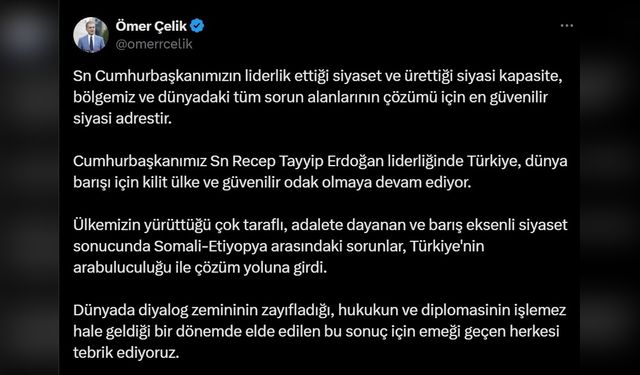 Ömer Çelik
@omerrcelik

Sn Cumhurbaşkanımızın liderlik ettiği siyaset ve ürettiği siyasi kapasite, bölgemiz ve dünyadaki tüm sorun alanlarının çözümü için en güvenilir siyasi adrestir.

Cumhurbaşkanımız Sn Recep Tayyip Erdoğan liderliğinde Türkiye, dünya barışı için kilit ülke ve güvenilir odak olmaya devam ediyor.

Ülkemizin yürüttüğü çok taraflı, adalete dayanan ve barış eksenli siyaset sonucunda Somali-Etiyopya arasındaki sorunlar, Türkiye'nin arabuluculuğu ile çözüm yoluna girdi.

Dünyada diyalog zemininin zayıfladığı, hukukun ve diplomasinin işlemez hale geldiği bir dönemde elde edilen bu sonuç için emeği geçen herkesi tebrik ediyoruz.